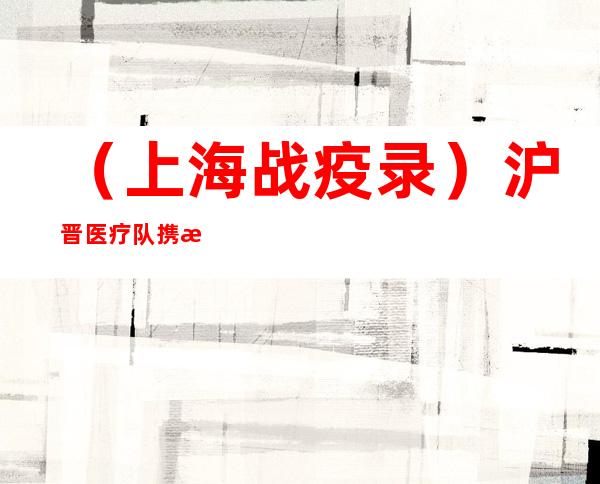 （上海战疫录）沪晋医疗队携æ